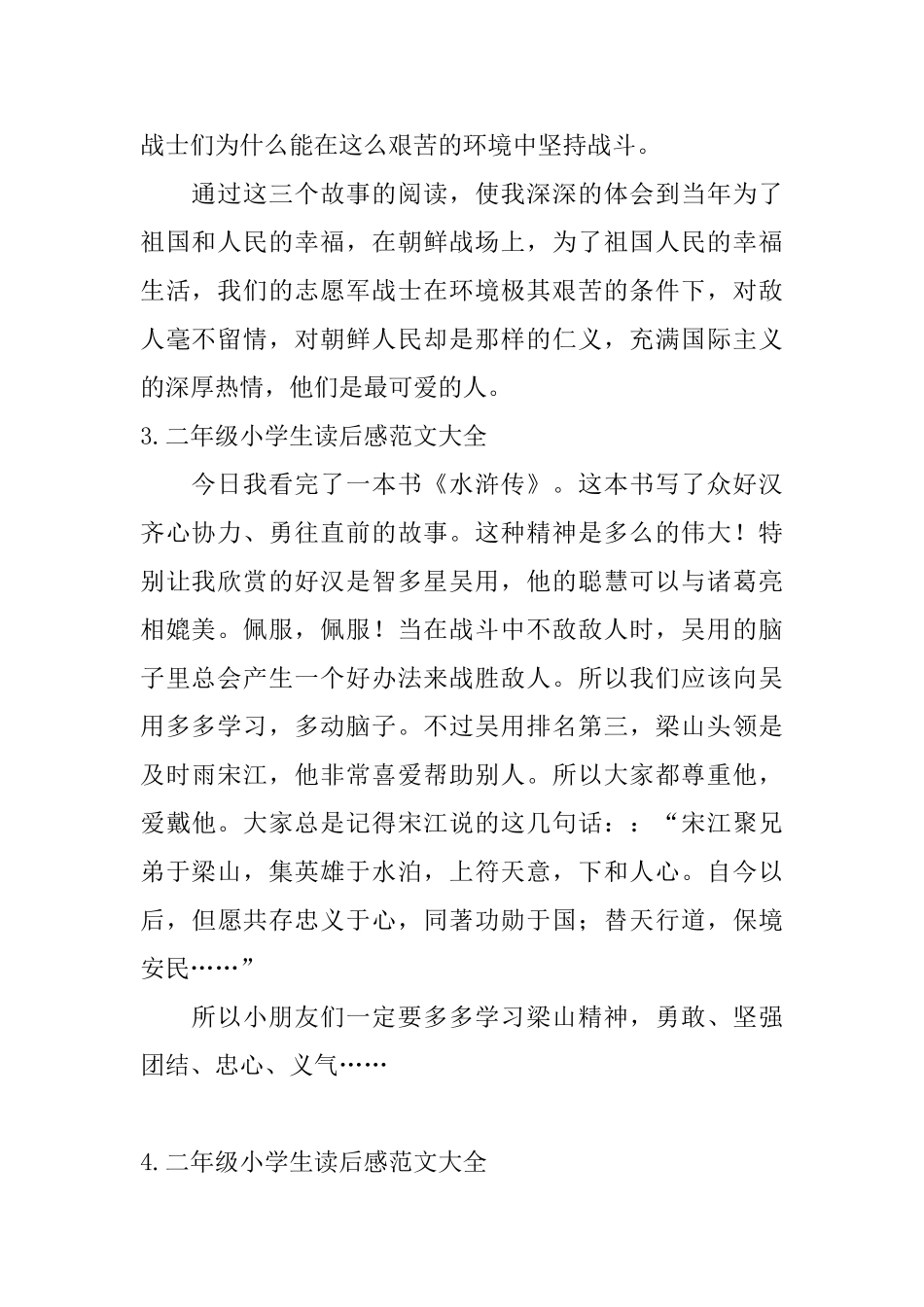 战士们为什么能在这么艰苦的环境中坚持战斗。

通过这三个故事的阅读，使我深深的体会到当年为了祖国和人民的幸福，在朝鲜战场上，为了祖国人民的幸福生活，我们的志愿军战士在环境极其艰苦的条件下，对敌人毫不留情，对朝鲜人民却是那样的仁义，充满国际主义的深厚热情，他们是最可爱的人。

3.二年级小学生读后感范文大全

今日我看完了一本书《水浒传》。这本书写了众好汉齐心协力、勇往直前的故事。这种精神是多么的伟大！特别让我欣赏的好汉是智多星吴用，他的聪慧可以与诸葛亮相媲美。佩服，佩服！当在战斗中不敌敌人时，吴用的脑子里总会产生一个好办法来战胜敌人。所以我们应该向吴用多多学习，多动脑子。不过吴用排名第三，梁山头领是及时雨宋江，他非常喜爱帮助别人。所以大家都尊重他，爱戴他。大家总是记得宋江说的这几句话：：“宋江聚兄弟于梁山，集英雄于水泊，上符天意，下和人心。自今以后，但愿共存忠义于心，同著功勋于国；替天行道，保境安民……”

所以小朋友们一定要多多学习梁山精神，勇敢、坚强团结、忠心、义气……

4.二年级小学生读后感范文大全